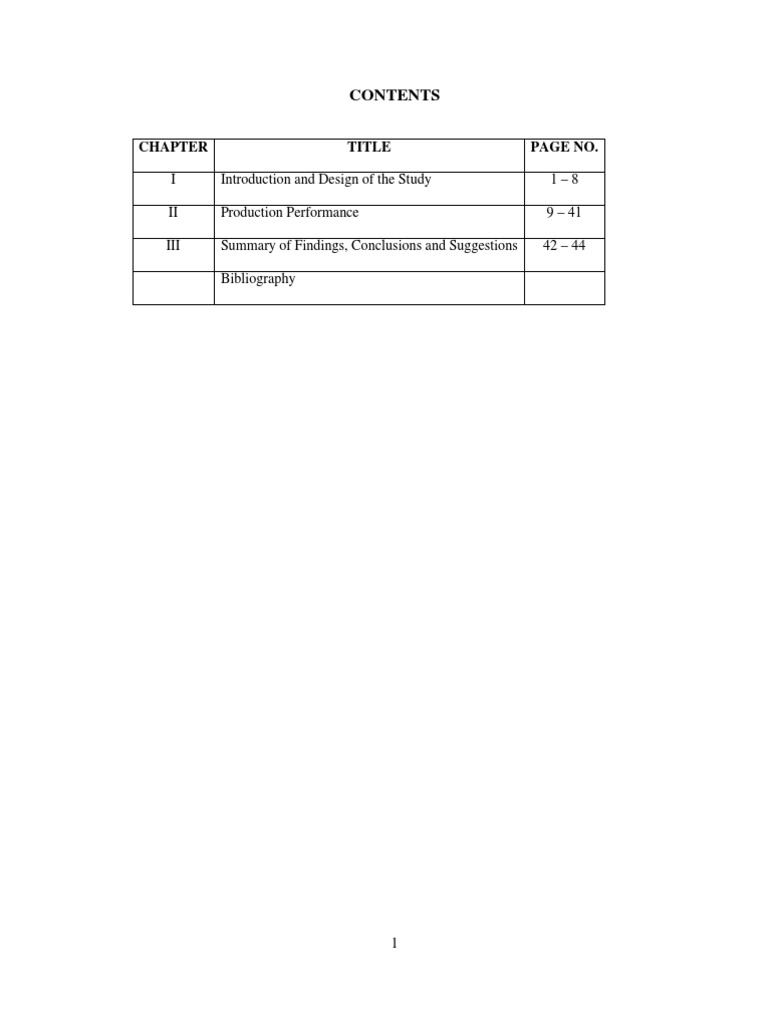 CONTENTS

| CHAPTER | TITLE | PAGE NO. |
|---|---|---|
| I | Introduction and Design of the Study | 1 – 8 |
| II | Production Performance | 9 – 41 |
| III | Summary of Findings, Conclusions and Suggestions | 42 – 44 |
| | Bibliography | |

1